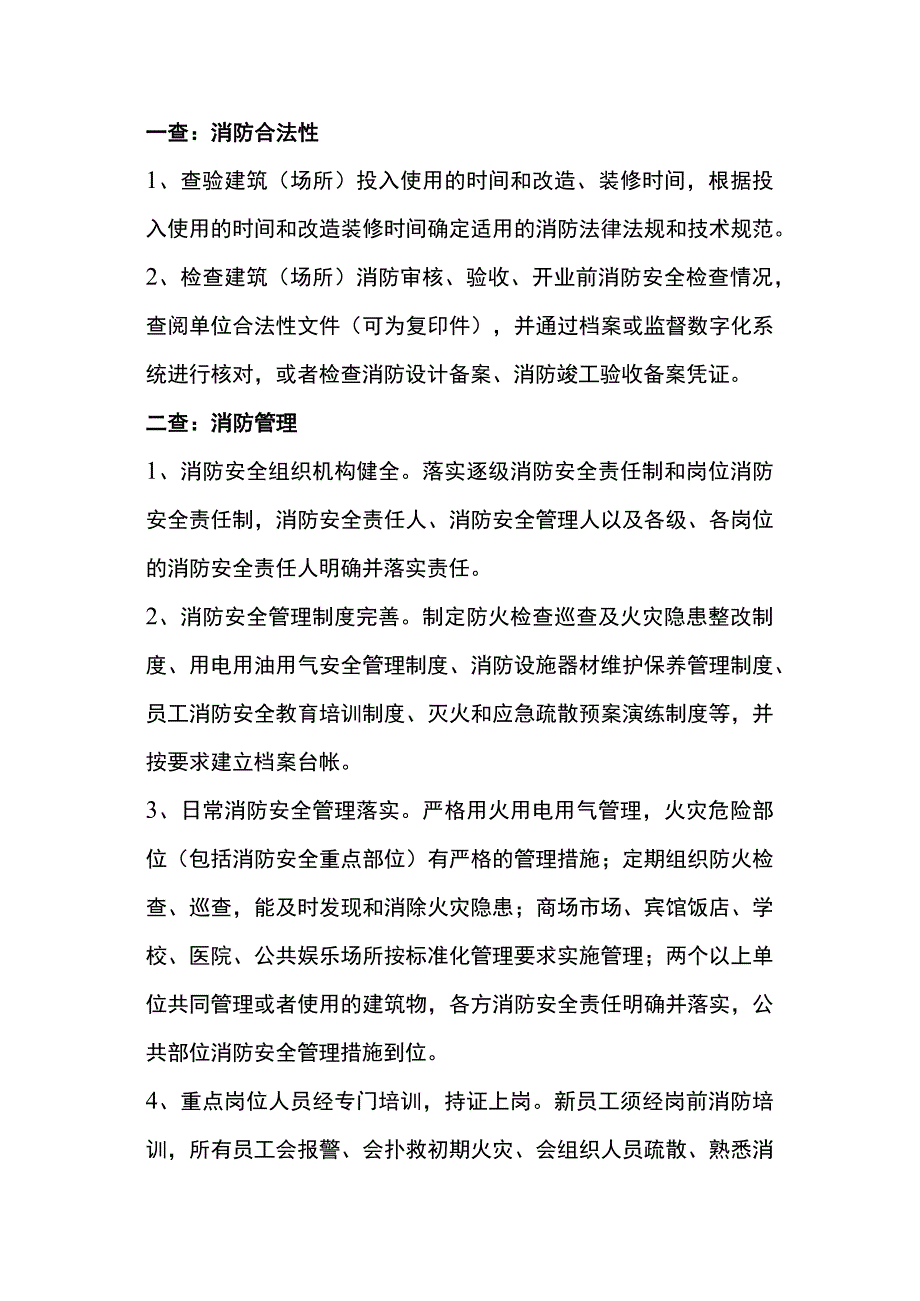 一查：消防合法性

1、查验建筑（场所）投入使用的时间和改造、装修时间，根据投入使用的时间和改造装修时间确定适用的消防法律法规和技术规范。

2、检查建筑（场所）消防审核、验收、开业前消防安全检查情况，查阅单位合法性文件（可为复印件），并通过档案或监督数字化系统进行核对，或者检查消防设计备案、消防竣工验收备案凭证。

二查：消防管理

1、消防安全组织机构健全。落实逐级消防安全责任制和岗位消防安全责任制，消防安全责任人、消防安全管理人以及各级、各岗位的消防安全责任人明确并落实责任。

2、消防安全管理制度完善。制定防火检查巡查及火灾隐患整改制度、用电用油用气安全管理制度、消防设施器材维护保养管理制度、员工消防安全教育培训制度、灭火和应急疏散预案演练制度等，并按要求建立档案台帐。

3、日常消防安全管理落实。严格用火用电用气管理，火灾危险部位（包括消防安全重点部位）有严格的管理措施；定期组织防火检查、巡查，能及时发现和消除火灾隐患；商场市场、宾馆饭店、学校、医院、公共娱乐场所按标准化管理要求实施管理；两个以上单位共同管理或者使用的建筑物，各方消防安全责任明确并落实，公共部位消防安全管理措施到位。

4、重点岗位人员经专门培训，持证上岗。新员工须经岗前消防培训，所有员工会报警、会扑救初期火灾、会组织人员疏散、熟悉消